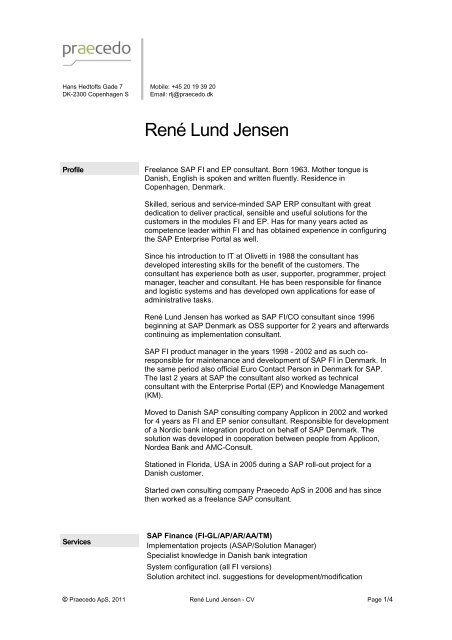 praecedo

Hans Hedtofts Gade 7
DK-2300 Copenhagen S

Mobile: +45 20 19 39 20
Email: rlj@praecedo.dk

René Lund Jensen

Profile

Freelance SAP FI and EP consultant. Born 1963. Mother tongue is Danish, English is spoken and written fluently. Residence in Copenhagen, Denmark.

Skilled, serious and service-minded SAP ERP consultant with great dedication to deliver practical, sensible and useful solutions for the customers in the modules FI and EP. Has for many years acted as competence leader within FI and has obtained experience in configuring the SAP Enterprise Portal as well.

Since his introduction to IT at Olivetti in 1988 the consultant has developed interesting skills for the benefit of the customers. The consultant has experience both as user, supporter, programmer, project manager, teacher and consultant. He has been responsible for finance and logistic systems and has developed own applications for ease of administrative tasks.

René Lund Jensen has worked as SAP FI/CO consultant since 1996 beginning at SAP Denmark as OSS supporter for 2 years and afterwards continuing as implementation consultant.

SAP FI product manager in the years 1998 - 2002 and as such co-responsible for maintenance and development of SAP FI in Denmark. In the same period also official Euro Contact Person in Denmark for SAP. The last 2 years at SAP the consultant also worked as technical consultant with the Enterprise Portal (EP) and Knowledge Management (KM).

Moved to Danish SAP consulting company Applicon in 2002 and worked for 4 years as FI and EP senior consultant. Responsible for development of a Nordic bank integration product on behalf of SAP Denmark. The solution was developed in cooperation between people from Applicon, Nordea Bank and AMC-Consult.

Stationed in Florida, USA in 2005 during a SAP roll-out project for a Danish customer.

Started own consulting company Praecedo ApS in 2006 and has since then worked as a freelance SAP consultant.

Services

SAP Finance (FI-GL/AP/AR/AA/TM)
Implementation projects (ASAP/Solution Manager)
Specialist knowledge in Danish bank integration
System configuration (all FI versions)
Solution architect incl. suggestions for development/modification

© Praecedo ApS, 2011 René Lund Jensen - CV Page 1/4